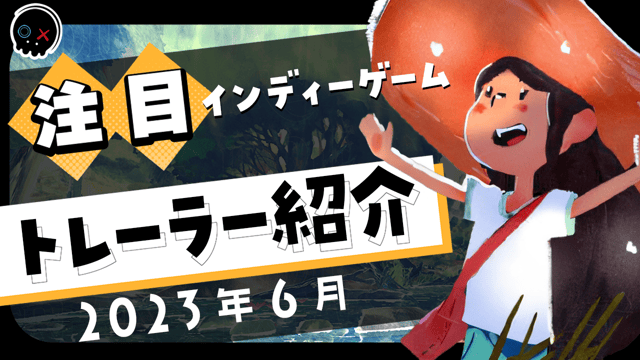 注目インディーゲーム

トレーラー紹介

2023年6月